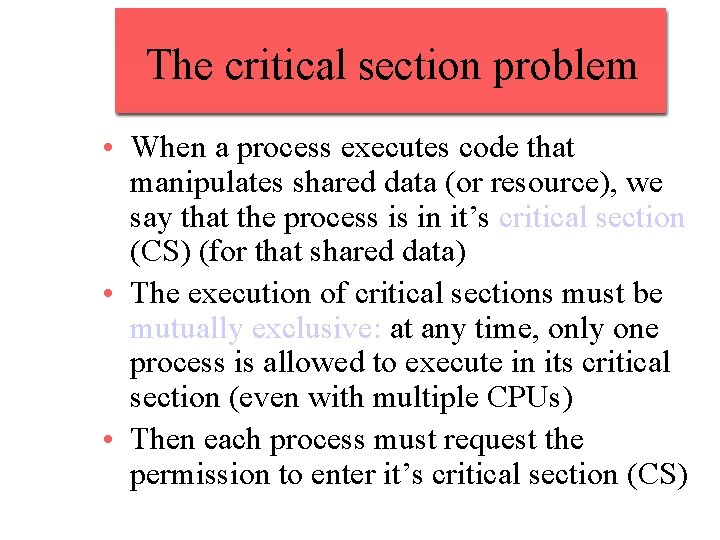 The critical section problem

• When a process executes code that manipulates shared data (or resource), we say that the process is in it’s critical section (CS) (for that shared data)

• The execution of critical sections must be mutually exclusive: at any time, only one process is allowed to execute in its critical section (even with multiple CPUs)

• Then each process must request the permission to enter it’s critical section (CS)